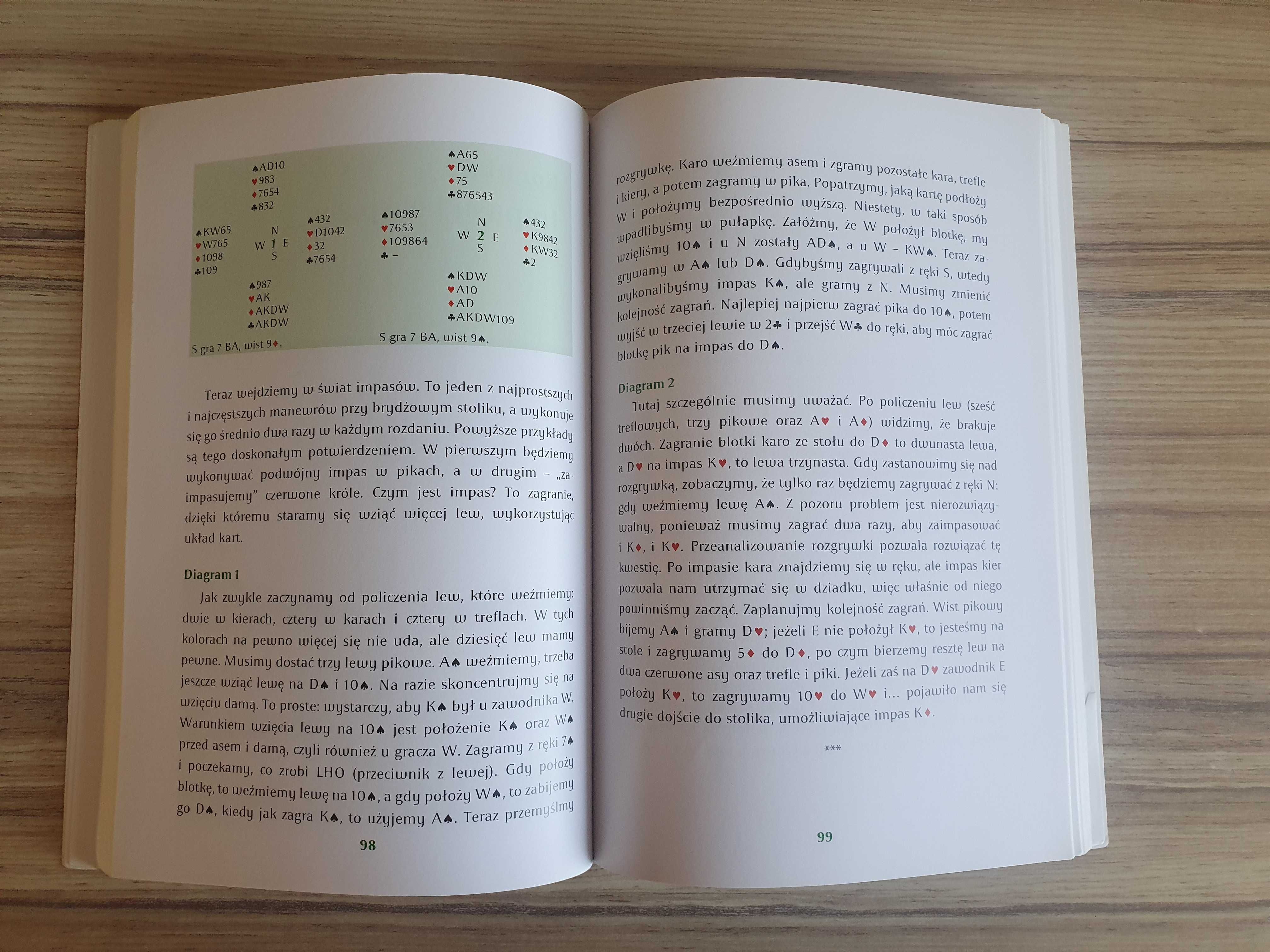 ♠AD10
♥983
♦7654
♣832

♠KW65
♥W765
♦1098
♣109

N
W 1 E
S

♠432
♥D1042
♦32
♣7654

♠987
♥AK
♦AKDW
♣AKDW

S gra 7 BA, wist 9♦.

♠A65
♥DW
♦75
♣876543

♠10987
♥7653
♦109864
♣ –

N
W 2 E
S

♠432
♥K9842
♦KW32
♣2

♠KDW
♥A10
♦AD
♣AKDW109

S gra 7 BA, wist 9♠.

Teraz wejdziemy w świat impasów. To jeden z najprostszych i najczęstszych manewrów przy brydżowym stoliku, a wykonuje się go średnio dwa razy w każdym rozdaniu. Powyższe przykłady są tego doskonałym potwierdzeniem. W pierwszym będziemy wykonywać podwójny impas w pikach, a w drugim – „zaimpasujemy" czerwone króle. Czym jest impas? To zagranie, dzięki któremu staramy się wziąć więcej lew, wykorzystując układ kart.

Diagram 1

Jak zwykle zaczynamy od policzenia lew, które weźmiemy: dwie w kierach, cztery w karach i cztery w treflach. W tych kolorach na pewno więcej się nie uda, ale dziesięć lew mamy pewne. Musimy dostać trzy lewy pikowe. A♠ weźmiemy, trzeba jeszcze wziąć lewę na D♠ i 10♠. Na razie skoncentrujmy się na wzięciu damą. To proste: wystarczy, aby K♠ był u zawodnika W. Warunkiem wzięcia lewy na 10♠ jest położenie K♠ oraz W♠ przed asem i damą, czyli również u gracza W. Zagramy z ręki 7♠ i poczekamy, co zrobi LHO (przeciwnik z lewej). Gdy położy blotkę, to weźmiemy lewę na 10♠, a gdy położy W♠, to zabijemy go D♠, kiedy jak zagra K♠, to użyjemy A♠. Teraz przemyślmy

98

rozgrywkę. Karo weźmiemy asem i zgramy pozostałe kara, trefle i kiery, a potem zagramy w pika. Popatrzymy, jaką kartę podłoży W i położymy bezpośrednio wyższą. Niestety, w taki sposób wpadlibyśmy w pułapkę. Załóżmy, że W położył blotkę, my wzięliśmy 10♠ i u N zostały AD♠, a u W – KW♠. Teraz zagrywamy w A♠ lub D♠. Gdybyśmy zagrywali z ręki S, wtedy wykonalibyśmy impas K♠, ale gramy z N. Musimy zmienić kolejność zagrań. Najlepiej najpierw zagrać pika do 10♠, potem wyjść w trzeciej lewie w 2♣ i przejść W♣ do ręki, aby móc zagrać blotkę pik na impas do D♠.

Diagram 2

Tutaj szczególnie musimy uważać. Po policzeniu lew (sześć treflowych, trzy pikowe oraz A♥ i A♦) widzimy, że brakuje dwóch. Zagranie blotki karo ze stołu do D♦ to dwunasta lewa, a D♥ na impas K♥, to lewa trzynasta. Gdy zastanowimy się nad rozgrywką, zobaczymy, że tylko raz będziemy zagrywać z ręki N: gdy weźmiemy lewę A♠. Z pozoru problem jest nierozwiązywalny, ponieważ musimy zagrać dwa razy, aby zaimpasować i K♦, i K♥. Przeanalizowanie rozgrywki pozwala rozwiązać tę kwestię. Po impasie kara znajdziemy się w ręku, ale impas kier pozwala nam utrzymać się w dziadku, więc właśnie od niego powinniśmy zacząć. Zaplanujmy kolejność zagrań. Wist pikowy bijemy A♠ i gramy D♥; jeżeli E nie położył K♥, to jesteśmy na stole i zagrywamy 5♦ do D♦, po czym bierzemy resztę lew na dwa czerwone asy oraz trefle i piki. Jeżeli zaś na D♥ zawodnik E położy K♥, to zagrywamy 10♥ do W♥ i... pojawiło nam się drugie dojście do stolika, umożliwiające impas K♦.

***

99